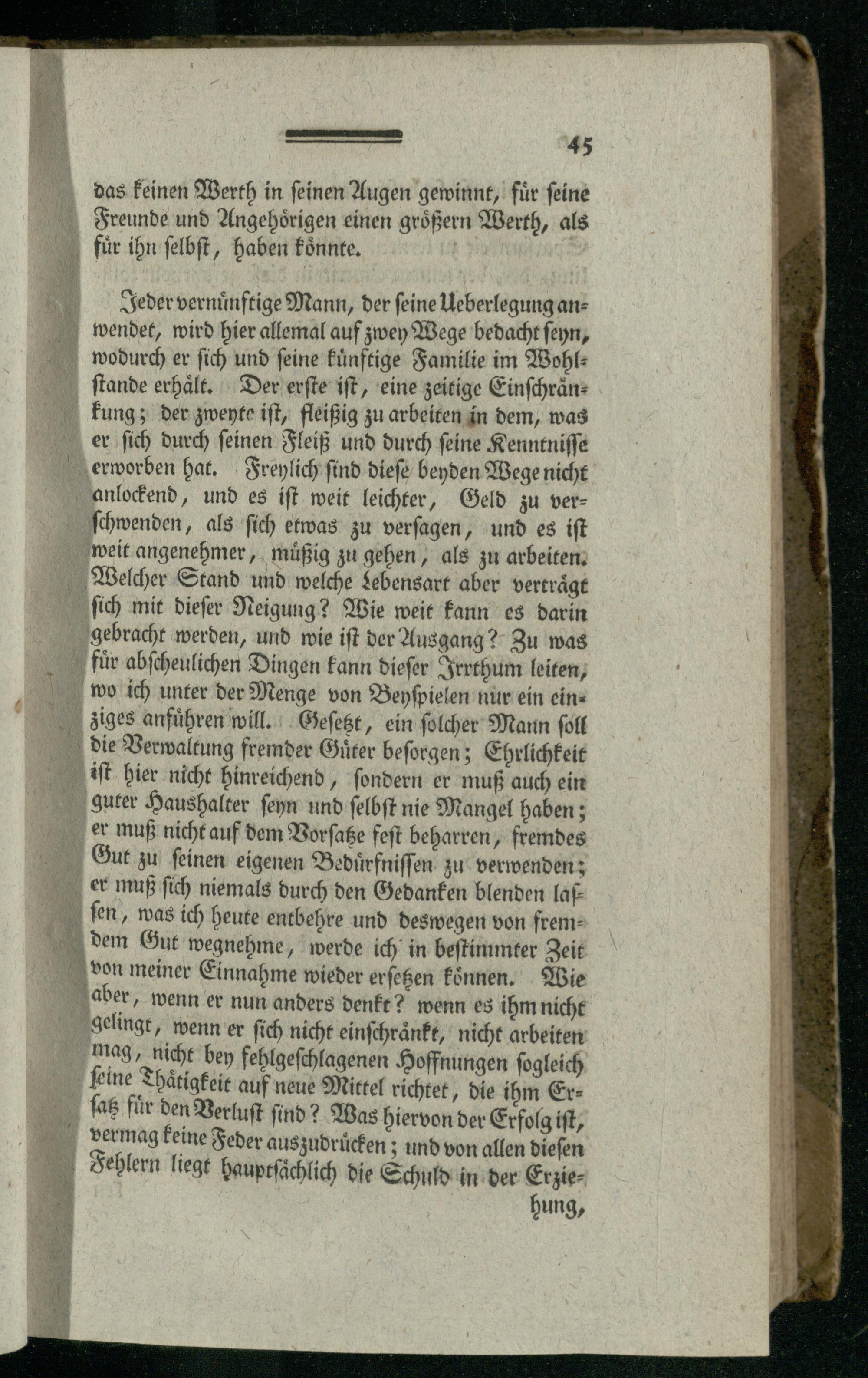 45

das keinen Werth in seinen Augen gewinnt, für seine Freunde und Angehörigen einen größern Werth, als für ihn selbst, haben könnte.

Jeder vernünftige Mann, der seine Ueberlegung anwendet, wird hier allemal auf zwey Wege bedacht seyn, wodurch er sich und seine künftige Familie im Wohlstande erhält. Der erste ist, eine zeitige Einschränkung; der zweyte ist, fleißig zu arbeiten in dem, was er sich durch seinen Fleiß und durch seine Kenntnisse erworben hat. Freylich sind diese beyden Wege nicht anlockend, und es ist weit leichter, Geld zu verschwenden, als sich etwas zu versagen, und es ist weit angenehmer, müßig zu gehen, als zu arbeiten. Welcher Stand und welche Lebensart aber verträgt sich mit dieser Neigung? Wie weit kann es darin gebracht werden, und wie ist der Ausgang? Zu was für abscheulichen Dingen kann dieser Irrthum leiten, wo ich unter der Menge von Beyspielen nur ein einziges anführen will. Gesetzt, ein solcher Mann soll die Verwaltung fremder Güter besorgen; Ehrlichkeit ist hier nicht hinreichend, sondern er muß auch ein guter Haushalter seyn und selbst nie Mangel haben; er muß nicht auf dem Vorsatze fest beharren, fremdes Gut zu seinen eigenen Bedürfnissen zu verwenden; er muß sich niemals durch den Gedanken blenden lassen, was ich heute entbehre und deswegen von fremdem Gut wegnehme, werde ich in bestimmter Zeit von meiner Einnahme wieder ersetzen können. Wie aber, wenn er nun anders denkt? wenn es ihm nicht gelingt, wenn er sich nicht einschränkt, nicht arbeiten mag, nicht bey fehlgeschlagenen Hoffnungen sogleich seine Thätigkeit auf neue Mittel richtet, die ihm Ersatz für den Verlust sind? Was hiervon der Erfolg ist, vermag keine Feder auszudrücken; und von allen diesen Fehlern liegt hauptsächlich die Schuld in der Erziehung,